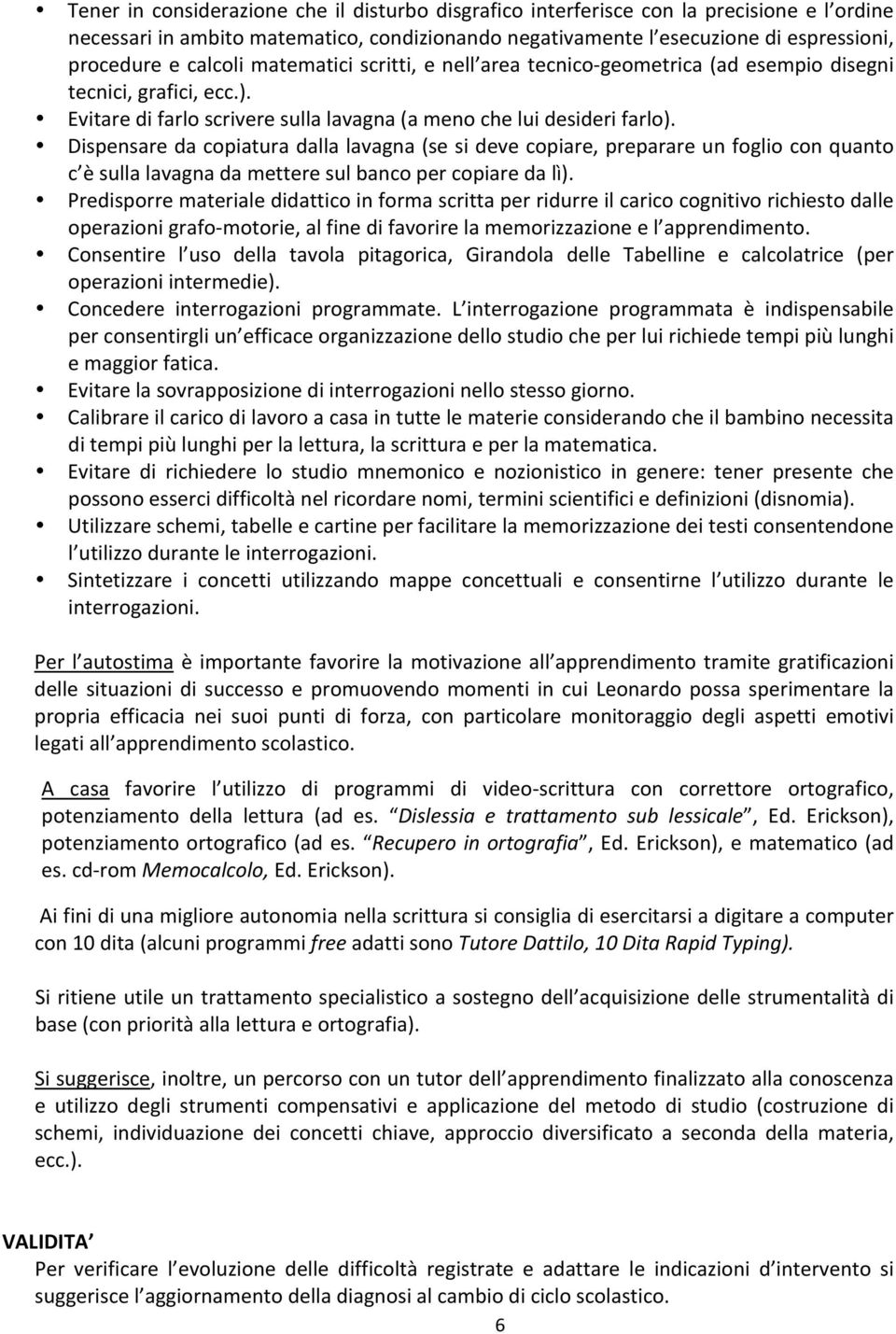 • Tener in considerazione che il disturbo disgrafico interferisce con la precisione e l'ordine necessari in ambito matematico, condizionando negativamente l'esecuzione di espressioni, procedure e calcoli matematici scritti, e nell'area tecnico-geometrica (ad esempio disegni tecnici, grafici, ecc.).
• Evitare di farlo scrivere sulla lavagna (a meno che lui desideri farlo).
• Dispensare da copiatura dalla lavagna (se si deve copiare, preparare un foglio con quanto c'è sulla lavagna da mettere sul banco per copiare da lì).
• Predisporre materiale didattico in forma scritta per ridurre il carico cognitivo richiesto dalle operazioni grafo-motorie, al fine di favorire la memorizzazione e l'apprendimento.
• Consentire l'uso della tavola pitagorica, Girandola delle Tabelline e calcolatrice (per operazioni intermedie).
• Concedere interrogazioni programmate. L'interrogazione programmata è indispensabile per consentirgli un'efficace organizzazione dello studio che per lui richiede tempi più lunghi e maggior fatica.
• Evitare la sovrapposizione di interrogazioni nello stesso giorno.
• Calibrare il carico di lavoro a casa in tutte le materie considerando che il bambino necessita di tempi più lunghi per la lettura, la scrittura e per la matematica.
• Evitare di richiedere lo studio mnemonico e nozionistico in genere: tener presente che possono esserci difficoltà nel ricordare nomi, termini scientifici e definizioni (disnomia).
• Utilizzare schemi, tabelle e cartine per facilitare la memorizzazione dei testi consentendone l'utilizzo durante le interrogazioni.
• Sintetizzare i concetti utilizzando mappe concettuali e consentirne l'utilizzo durante le interrogazioni.

Per l'autostima è importante favorire la motivazione all'apprendimento tramite gratificazioni delle situazioni di successo e promuovendo momenti in cui Leonardo possa sperimentare la propria efficacia nei suoi punti di forza, con particolare monitoraggio degli aspetti emotivi legati all'apprendimento scolastico.

A casa favorire l'utilizzo di programmi di video-scrittura con correttore ortografico, potenziamento della lettura (ad es. "Dislessia e trattamento sub lessicale", Ed. Erickson), potenziamento ortografico (ad es. "Recupero in ortografia", Ed. Erickson), e matematico (ad es. cd-rom Memocalcolo, Ed. Erickson).

Ai fini di una migliore autonomia nella scrittura si consiglia di esercitarsi a digitare a computer con 10 dita (alcuni programmi free adatti sono Tutore Dattilo, 10 Dita Rapid Typing).

Si ritiene utile un trattamento specialistico a sostegno dell'acquisizione delle strumentalità di base (con priorità alla lettura e ortografia).

Si suggerisce, inoltre, un percorso con un tutor dell'apprendimento finalizzato alla conoscenza e utilizzo degli strumenti compensativi e applicazione del metodo di studio (costruzione di schemi, individuazione dei concetti chiave, approccio diversificato a seconda della materia, ecc.).

VALIDITA'
Per verificare l'evoluzione delle difficoltà registrate e adattare le indicazioni d'intervento si suggerisce l'aggiornamento della diagnosi al cambio di ciclo scolastico.

6